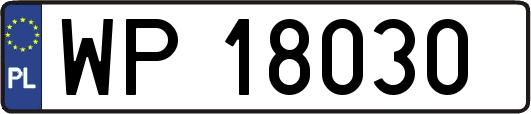 PL
WP 18030